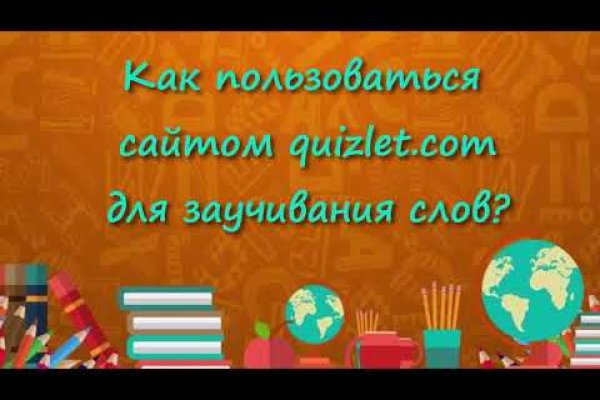 Как пользоваться сайтом quizlet.com для заучивания слов?